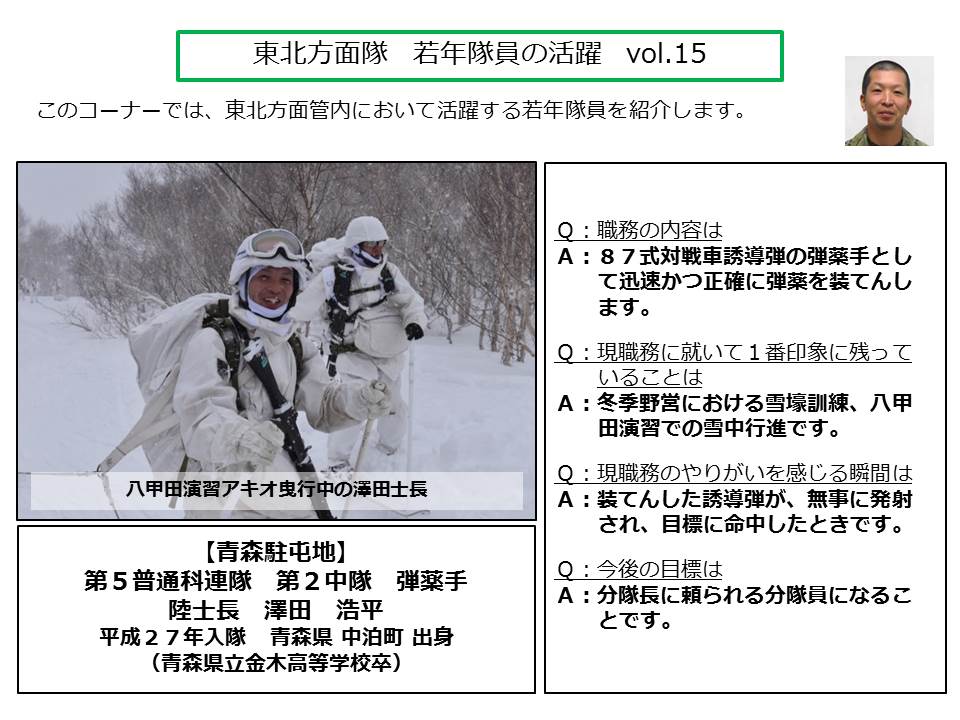 東北方面隊　若年隊員の活躍　vol.15

このコーナーでは、東北方面管内において活躍する若年隊員を紹介します。

八甲田演習アキオ曳行中の澤田士長

【青森駐屯地】
第５普通科連隊　第２中隊　弾薬手
陸士長　澤田　浩平
平成２７年入隊　青森県 中泊町 出身
（青森県立金木高等学校卒）

Q：職務の内容は
A：８７式対戦車誘導弾の弾薬手として迅速かつ正確に弾薬を装てんします。

Q：現職務に就いて１番印象に残っていることは
A：冬季野営における雪壕訓練、八甲田演習での雪中行進です。

Q：現職務のやりがいを感じる瞬間は
A：装てんした誘導弾が、無事に発射され、目標に命中したときです。

Q：今後の目標は
A：分隊長に頼られる分隊員になることです。